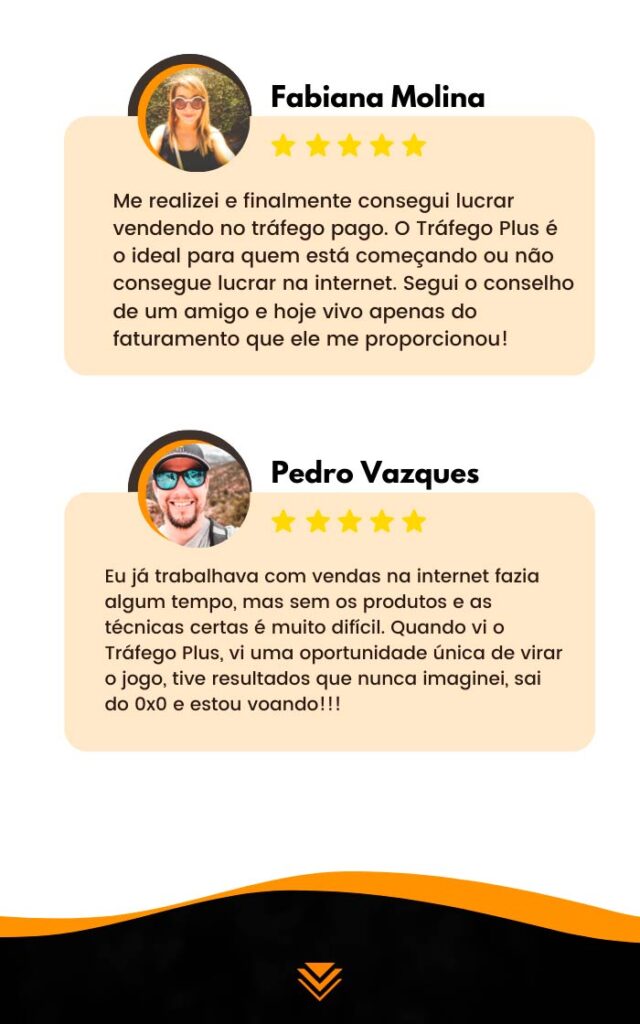 Fabiana Molina

Me realizei e finalmente consegui lucrar vendendo no tráfego pago. O Tráfego Plus é o ideal para quem está começando ou não consegue lucrar na internet. Segui o conselho de um amigo e hoje vivo apenas do faturamento que ele me proporcionou!

Pedro Vazques

Eu já trabalhava com vendas na internet fazia algum tempo, mas sem os produtos e as técnicas certas é muito difícil. Quando vi o Tráfego Plus, vi uma oportunidade única de virar o jogo, tive resultados que nunca imaginei, sai do 0x0 e estou voando!!!